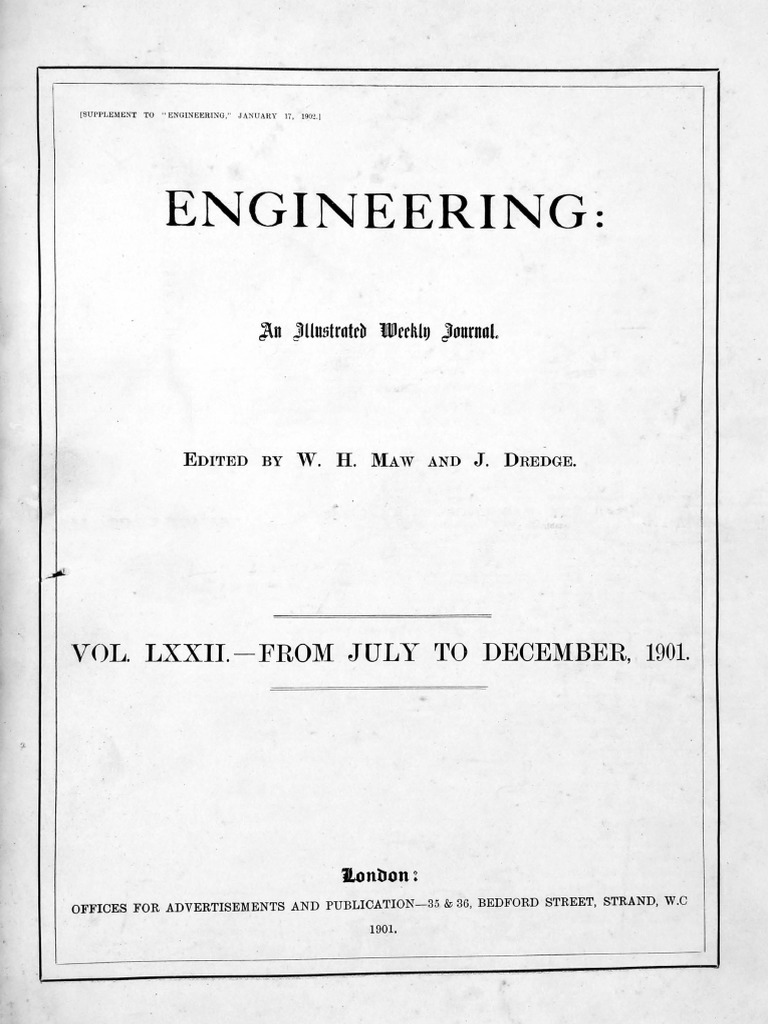 [SUPPLEMENT TO "ENGINEERING," JANUARY 17, 1902.]

ENGINEERING:

An Illustrated Weekly Journal.

EDITED BY W. H. MAW AND J. DREDGE.

VOL. LXXII.—FROM JULY TO DECEMBER, 1901.

London:

OFFICES FOR ADVERTISEMENTS AND PUBLICATION—35 & 36, BEDFORD STREET, STRAND, W.C

1901.